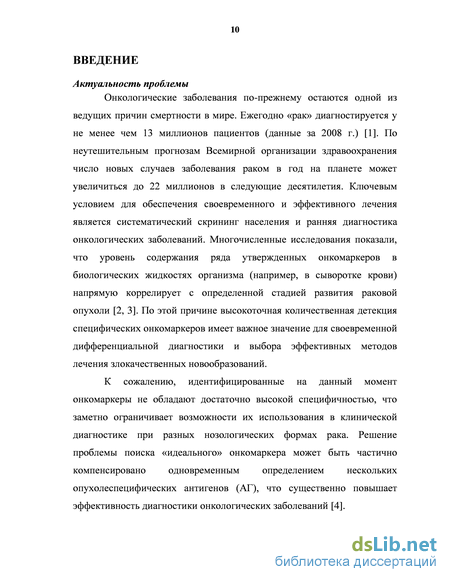 10

ВВЕДЕНИЕ

Актуальность проблемы

Онкологические заболевания по-прежнему остаются одной из ведущих причин смертности в мире. Ежегодно «рак» диагностируется у не менее чем 13 миллионов пациентов (данные за 2008 г.) [1]. По неутешительным прогнозам Всемирной организации здравоохранения число новых случаев заболевания раком в год на планете может увеличиться до 22 миллионов в следующие десятилетия. Ключевым условием для обеспечения своевременного и эффективного лечения является систематический скрининг населения и ранняя диагностика онкологических заболеваний. Многочисленные исследования показали, что уровень содержания ряда утвержденных онкомаркеров в биологических жидкостях организма (например, в сыворотке крови) напрямую коррелирует с определенной стадией развития раковой опухоли [2, 3]. По этой причине высокоточная количественная детекция специфических онкомаркеров имеет важное значение для своевременной дифференциальной диагностики и выбора эффективных методов лечения злокачественных новообразований.

К сожалению, идентифицированные на данный момент онкомаркеры не обладают достаточно высокой специфичностью, что заметно ограничивает возможности их использования в клинической диагностике при разных нозологических формах рака. Решение проблемы поиска «идеального» онкомаркера может быть частично компенсировано одновременным определением нескольких опухолеспецифических антигенов (АГ), что существенно повышает эффективность диагностики онкологических заболеваний [4].

dsLib.net
библиотека диссертаций